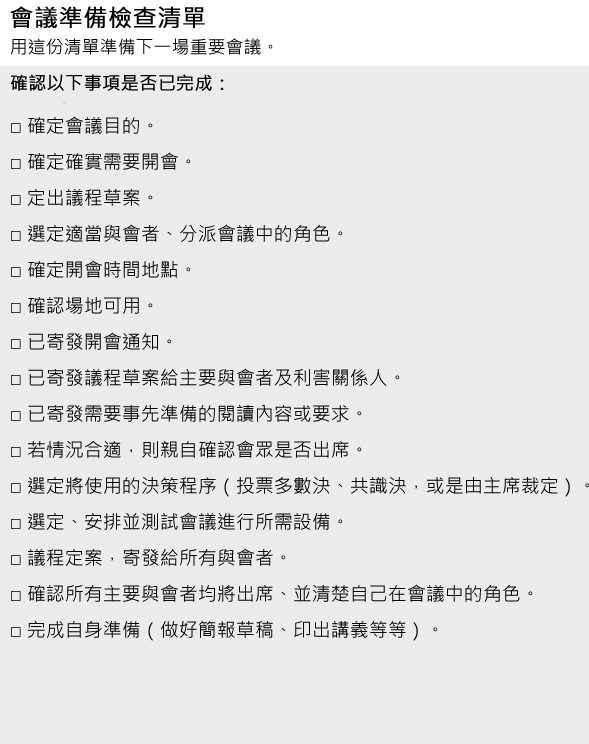 會議準備檢查清單
用這份清單準備下一場重要會議。

確認以下事項是否已完成：

□ 確定會議目的。

□ 確定確實需要開會。

□ 定出議程草案。

□ 選定適當與會者、分派會議中的角色。

□ 確定開會時間地點。

□ 確認場地可用。

□ 已寄發開會通知。

□ 已寄發議程草案給主要與會者及利害關係人。

□ 已寄發需要事先準備的閱讀內容或要求。

□ 若情況合適，則親自確認會眾是否出席。

□ 選定將使用的決策程序（投票多數決、共識決，或是由主席裁定）。

□ 選定、安排並測試會議進行所需設備。

□ 議程定案，寄發給所有與會者。

□ 確認所有主要與會者均將出席、並清楚自己在會議中的角色。

□ 完成自身準備（做好簡報草稿、印出講義等等）。